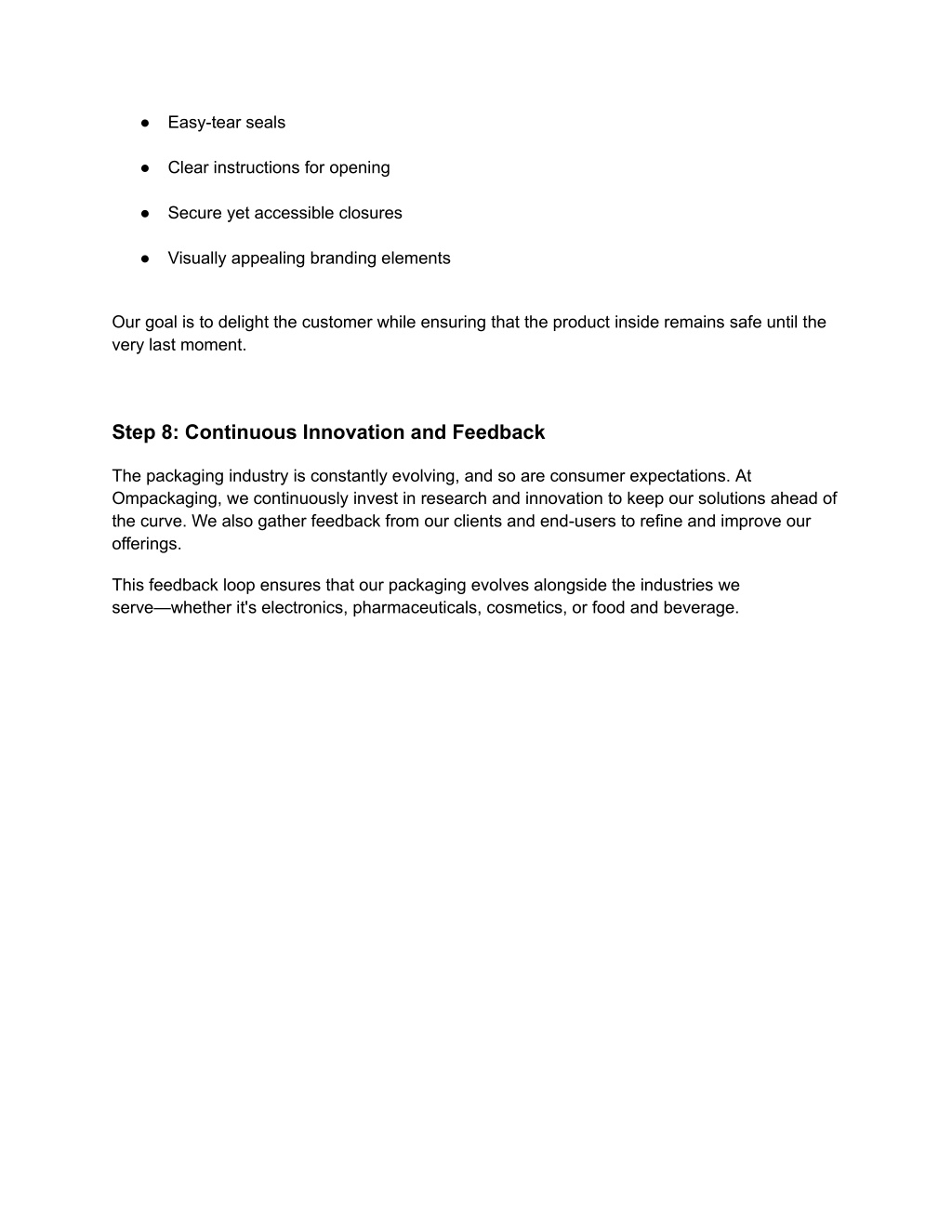 ● Easy-tear seals

● Clear instructions for opening

● Secure yet accessible closures

● Visually appealing branding elements

Our goal is to delight the customer while ensuring that the product inside remains safe until the very last moment.

Step 8: Continuous Innovation and Feedback

The packaging industry is constantly evolving, and so are consumer expectations. At Ompackaging, we continuously invest in research and innovation to keep our solutions ahead of the curve. We also gather feedback from our clients and end-users to refine and improve our offerings.

This feedback loop ensures that our packaging evolves alongside the industries we serve—whether it's electronics, pharmaceuticals, cosmetics, or food and beverage.